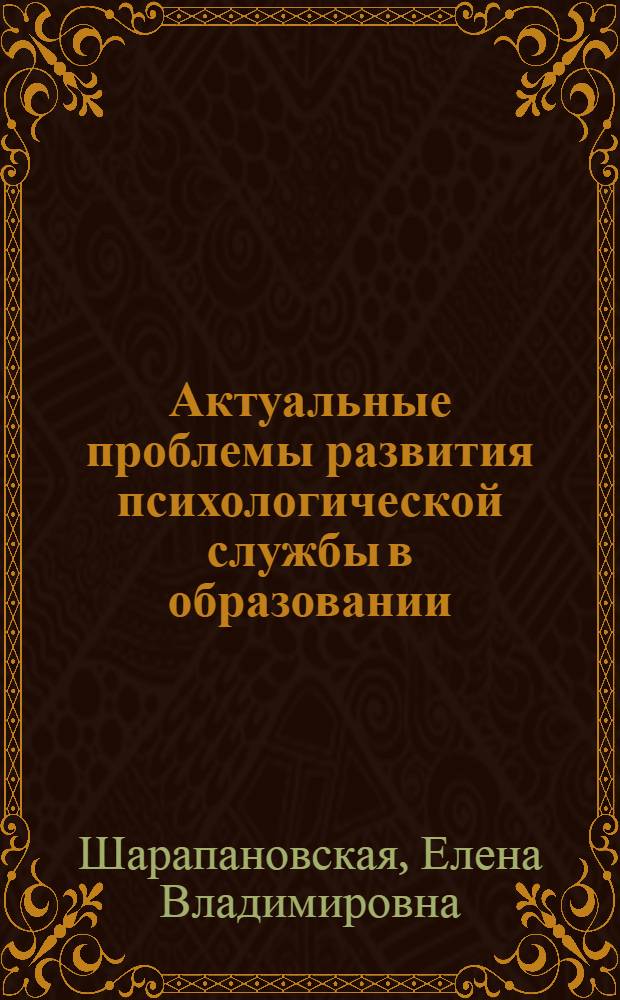 Актуальные проблемы развития психологической службы в образовании

Шарапановская, Елена Владимировна